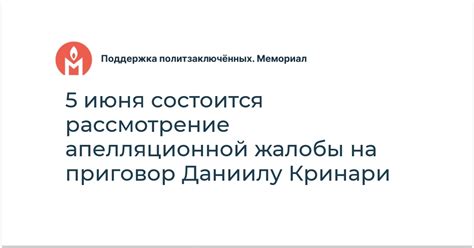 Поддержка политзаключённых. Мемориал

5 июня состоится рассмотрение апелляционной жалобы на приговор Даниилу Кринари